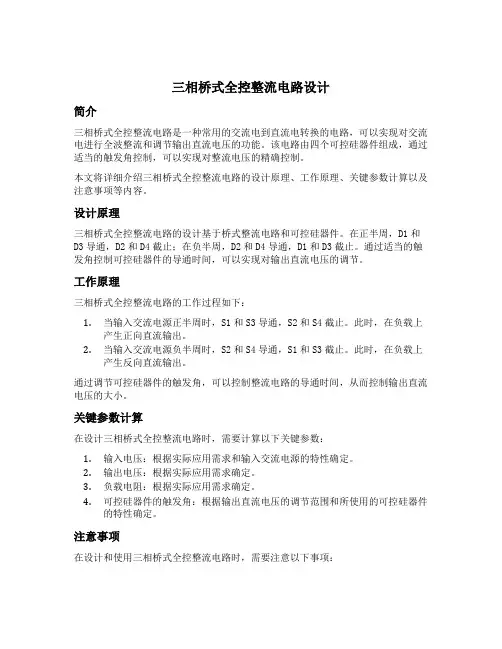 三相桥式全控整流电路设计

简介

三相桥式全控整流电路是一种常用的交流电到直流电转换的电路，可以实现对交流电进行全波整流和调节输出直流电压的功能。该电路由四个可控硅器件组成，通过适当的触发角控制，可以实现对整流电压的精确控制。

本文将详细介绍三相桥式全控整流电路的设计原理、工作原理、关键参数计算以及注意事项等内容。

设计原理

三相桥式全控整流电路的设计基于桥式整流电路和可控硅器件。在正半周，D1 和 D3 导通，D2 和 D4 截止；在负半周，D2 和 D4 导通，D1 和 D3 截止。通过适当的触发角控制可控硅器件的导通时间，可以实现对输出直流电压的调节。

工作原理

三相桥式全控整流电路的工作过程如下：

1. 当输入交流电源正半周时，S1 和 S3 导通，S2 和 S4 截止。此时，在负载上产生正向直流输出。
2. 当输入交流电源负半周时，S2 和 S4 导通，S1 和 S3 截止。此时，在负载上产生反向直流输出。

通过调节可控硅器件的触发角，可以控制整流电路的导通时间，从而控制输出直流电压的大小。

关键参数计算

在设计三相桥式全控整流电路时，需要计算以下关键参数：

1. 输入电压：根据实际应用需求和输入交流电源的特性确定。
2. 输出电压：根据实际应用需求确定。
3. 负载电阻：根据实际应用需求确定。
4. 可控硅器件的触发角：根据输出直流电压的调节范围和所使用的可控硅器件的特性确定。

注意事项

在设计和使用三相桥式全控整流电路时，需要注意以下事项：